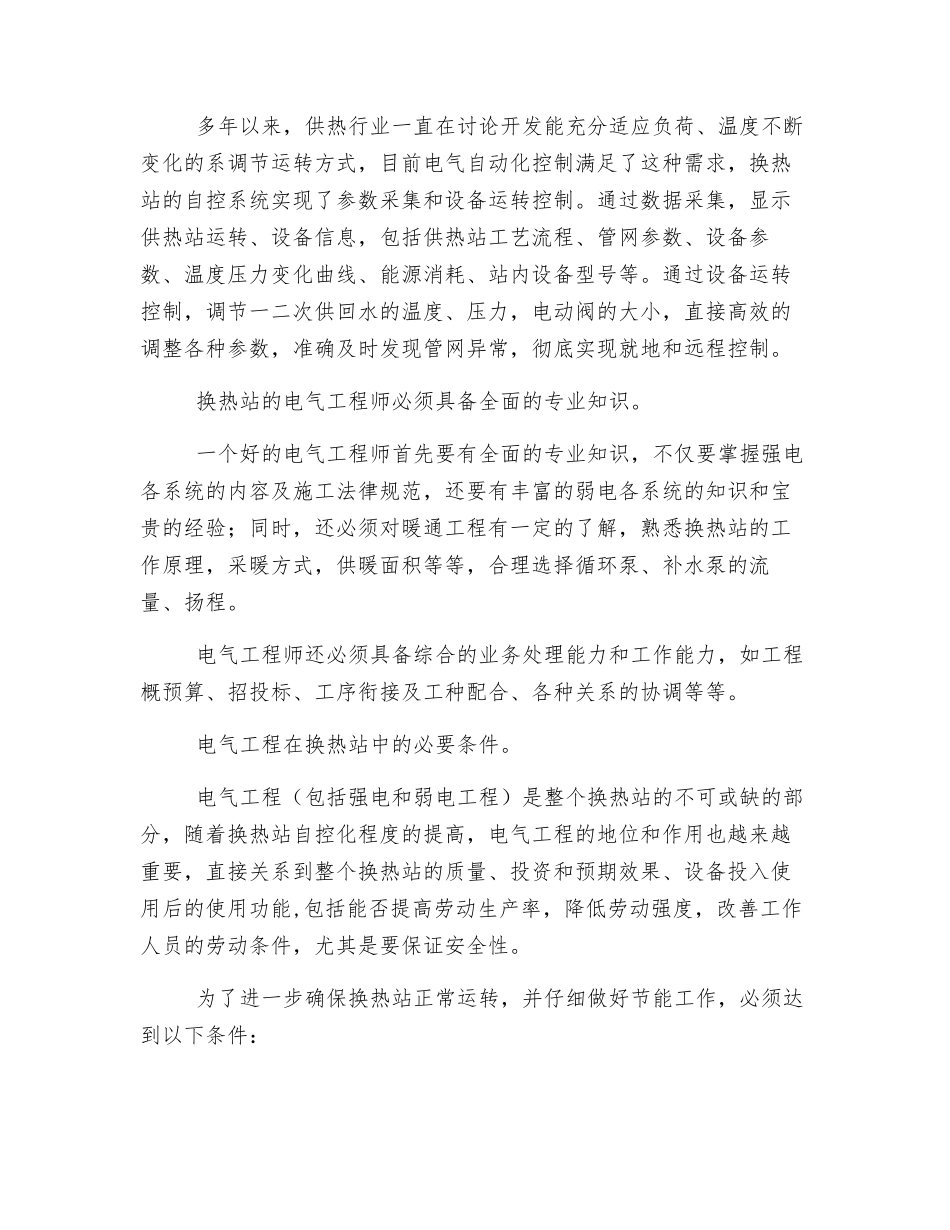 多年以来，供热行业一直在讨论开发能充分适应负荷、温度不断变化的系调节运转方式，目前电气自动化控制满足了这种需求，换热站的自控系统实现了参数采集和设备运转控制。通过数据采集，显示供热站运转、设备信息，包括供热站工艺流程、管网参数、设备参数、温度压力变化曲线、能源消耗、站内设备型号等。通过设备运转控制，调节一二次供回水的温度、压力，电动阀的大小，直接高效的调整各种参数，准确及时发现管网异常，彻底实现就地和远程控制。

换热站的电气工程师必须具备全面的专业知识。

一个好的电气工程师首先要有全面的专业知识，不仅要掌握强电各系统的内容及施工法律规范，还要有丰富的弱电各系统的知识和宝贵的经验；同时，还必须对暖通工程有一定的了解，熟悉换热站的工作原理，采暖方式，供暖面积等等，合理选择循环泵、补水泵的流量、扬程。

电气工程师还必须具备综合的业务处理能力和工作能力，如工程概预算、招投标、工序衔接及工种配合、各种关系的协调等等。

电气工程在换热站中的必要条件。

电气工程（包括强电和弱电工程）是整个换热站的不可或缺的部分，随着换热站自控化程度的提高，电气工程的地位和作用也越来越重要，直接关系到整个换热站的质量、投资和预期效果、设备投入使用后的使用功能,包括能否提高劳动生产率，降低劳动强度，改善工作人员的劳动条件，尤其是要保证安全性。

为了进一步确保换热站正常运转，并仔细做好节能工作，必须达到以下条件：